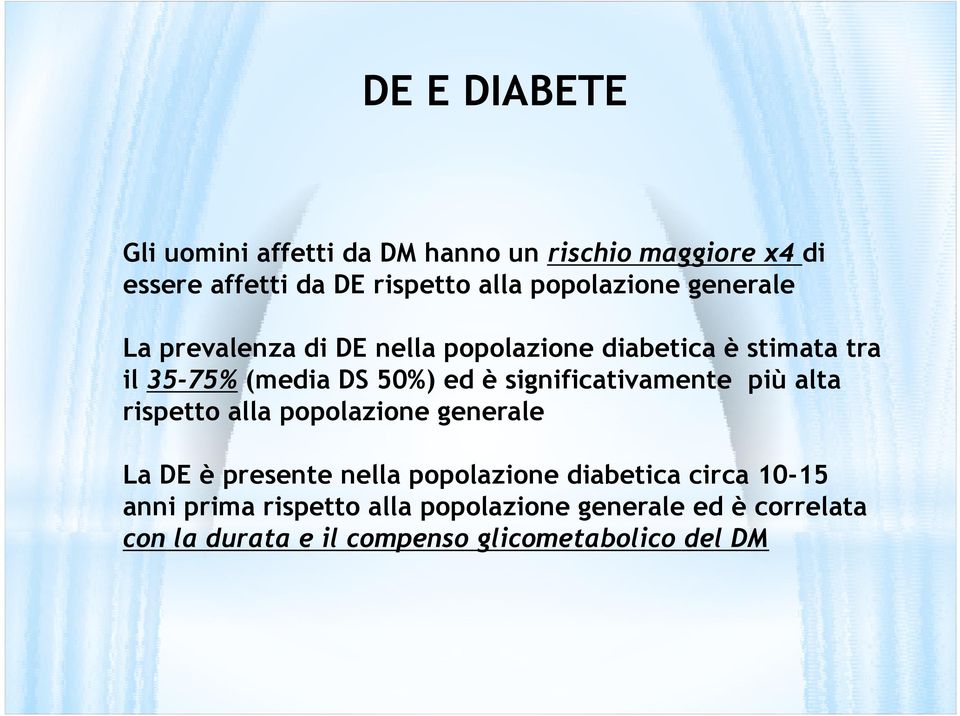 DE E DIABETE

Gli uomini affetti da DM hanno un rischio maggiore x4 di essere affetti da DE rispetto alla popolazione generale

La prevalenza di DE nella popolazione diabetica è stimata tra il 35-75% (media DS 50%) ed è significativamente più alta rispetto alla popolazione generale

La DE è presente nella popolazione diabetica circa 10-15 anni prima rispetto alla popolazione generale ed è correlata con la durata e il compenso glicometabolico del DM